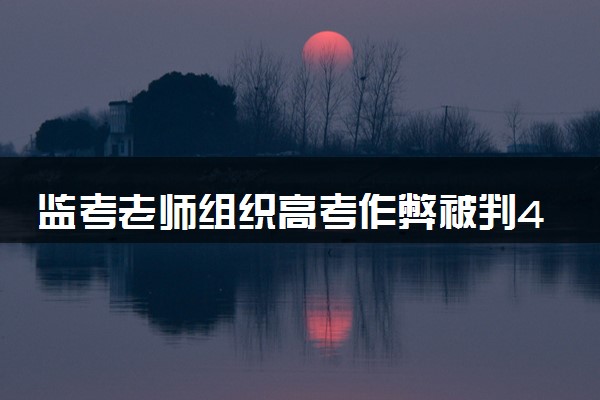 监考老师组织高考作弊被判4